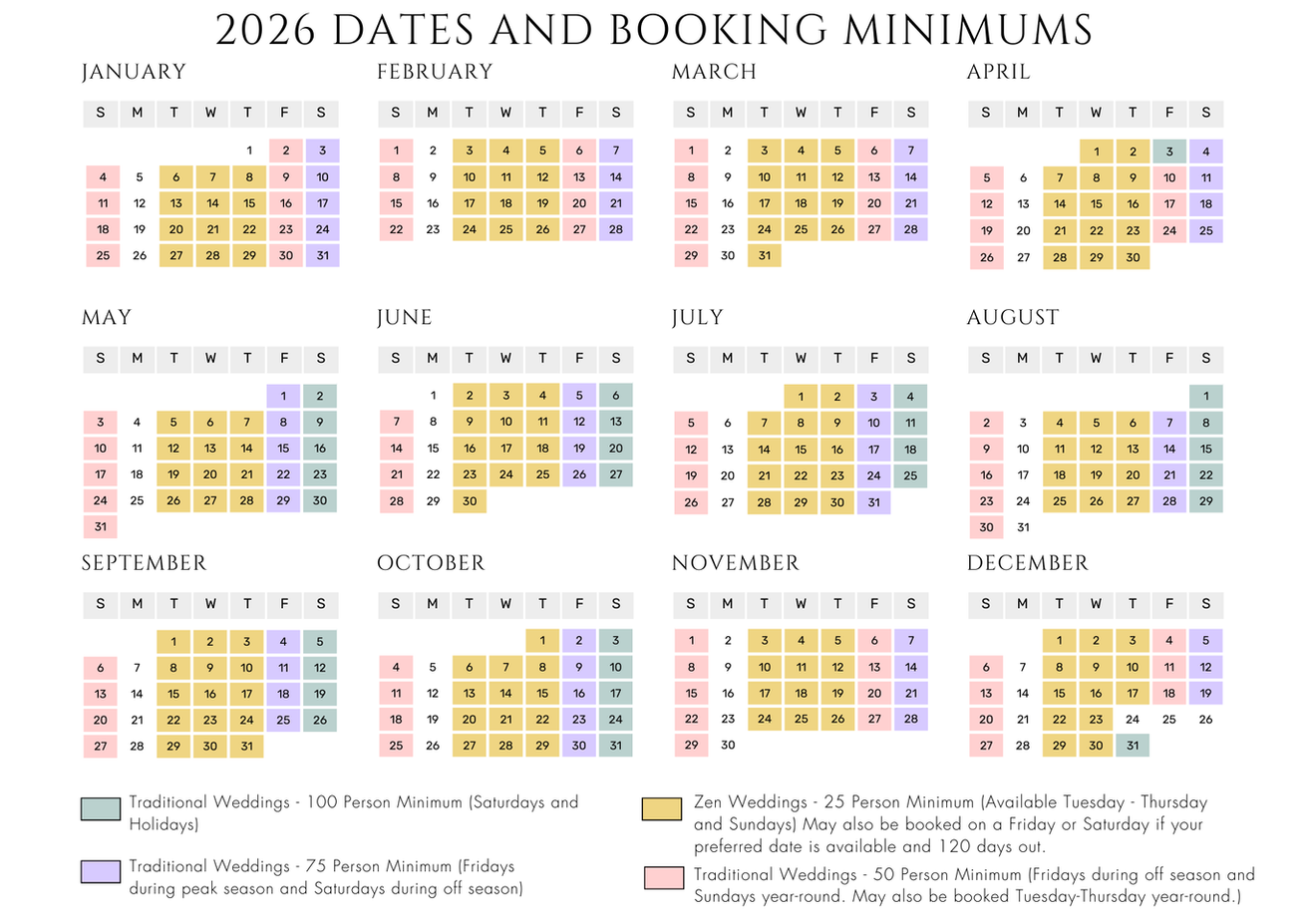 2026 DATES AND BOOKING MINIMUMS

JANUARY

| S | M | T | W | T | F | S |
|---|---|---|---|---|---|---|
| | | | | 1 | 2 | 3 |
| 4 | 5 | 6 | 7 | 8 | 9 | 10 |
| 11 | 12 | 13 | 14 | 15 | 16 | 17 |
| 18 | 19 | 20 | 21 | 22 | 23 | 24 |
| 25 | 26 | 27 | 28 | 29 | 30 | 31 |

FEBRUARY

| S | M | T | W | T | F | S |
|---|---|---|---|---|---|---|
| 1 | 2 | 3 | 4 | 5 | 6 | 7 |
| 8 | 9 | 10 | 11 | 12 | 13 | 14 |
| 15 | 16 | 17 | 18 | 19 | 20 | 21 |
| 22 | 23 | 24 | 25 | 26 | 27 | 28 |

MARCH

| S | M | T | W | T | F | S |
|---|---|---|---|---|---|---|
| 1 | 2 | 3 | 4 | 5 | 6 | 7 |
| 8 | 9 | 10 | 11 | 12 | 13 | 14 |
| 15 | 16 | 17 | 18 | 19 | 20 | 21 |
| 22 | 23 | 24 | 25 | 26 | 27 | 28 |
| 29 | 30 | 31 | | | | |

APRIL

| S | M | T | W | T | F | S |
|---|---|---|---|---|---|---|
| | | | 1 | 2 | 3 | 4 |
| 5 | 6 | 7 | 8 | 9 | 10 | 11 |
| 12 | 13 | 14 | 15 | 16 | 17 | 18 |
| 19 | 20 | 21 | 22 | 23 | 24 | 25 |
| 26 | 27 | 28 | 29 | 30 | | |

MAY

| S | M | T | W | T | F | S |
|---|---|---|---|---|---|---|
| | | | | | 1 | 2 |
| 3 | 4 | 5 | 6 | 7 | 8 | 9 |
| 10 | 11 | 12 | 13 | 14 | 15 | 16 |
| 17 | 18 | 19 | 20 | 21 | 22 | 23 |
| 24 | 25 | 26 | 27 | 28 | 29 | 30 |
| 31 | | | | | | |

JUNE

| S | M | T | W | T | F | S |
|---|---|---|---|---|---|---|
| | 1 | 2 | 3 | 4 | 5 | 6 |
| 7 | 8 | 9 | 10 | 11 | 12 | 13 |
| 14 | 15 | 16 | 17 | 18 | 19 | 20 |
| 21 | 22 | 23 | 24 | 25 | 26 | 27 |
| 28 | 29 | 30 | | | | |

JULY

| S | M | T | W | T | F | S |
|---|---|---|---|---|---|---|
| | | | 1 | 2 | 3 | 4 |
| 5 | 6 | 7 | 8 | 9 | 10 | 11 |
| 12 | 13 | 14 | 15 | 16 | 17 | 18 |
| 19 | 20 | 21 | 22 | 23 | 24 | 25 |
| 26 | 27 | 28 | 29 | 30 | 31 | |

AUGUST

| S | M | T | W | T | F | S |
|---|---|---|---|---|---|---|
| | | | | | | 1 |
| 2 | 3 | 4 | 5 | 6 | 7 | 8 |
| 9 | 10 | 11 | 12 | 13 | 14 | 15 |
| 16 | 17 | 18 | 19 | 20 | 21 | 22 |
| 23 | 24 | 25 | 26 | 27 | 28 | 29 |
| 30 | 31 | | | | | |

SEPTEMBER

| S | M | T | W | T | F | S |
|---|---|---|---|---|---|---|
| | | 1 | 2 | 3 | 4 | 5 |
| 6 | 7 | 8 | 9 | 10 | 11 | 12 |
| 13 | 14 | 15 | 16 | 17 | 18 | 19 |
| 20 | 21 | 22 | 23 | 24 | 25 | 26 |
| 27 | 28 | 29 | 30 | 31 | | |

OCTOBER

| S | M | T | W | T | F | S |
|---|---|---|---|---|---|---|
| | | | | 1 | 2 | 3 |
| 4 | 5 | 6 | 7 | 8 | 9 | 10 |
| 11 | 12 | 13 | 14 | 15 | 16 | 17 |
| 18 | 19 | 20 | 21 | 22 | 23 | 24 |
| 25 | 26 | 27 | 28 | 29 | 30 | 31 |

NOVEMBER

| S | M | T | W | T | F | S |
|---|---|---|---|---|---|---|
| 1 | 2 | 3 | 4 | 5 | 6 | 7 |
| 8 | 9 | 10 | 11 | 12 | 13 | 14 |
| 15 | 16 | 17 | 18 | 19 | 20 | 21 |
| 22 | 23 | 24 | 25 | 26 | 27 | 28 |
| 29 | 30 | | | | | |

DECEMBER

| S | M | T | W | T | F | S |
|---|---|---|---|---|---|---|
| | | 1 | 2 | 3 | 4 | 5 |
| 6 | 7 | 8 | 9 | 10 | 11 | 12 |
| 13 | 14 | 15 | 16 | 17 | 18 | 19 |
| 20 | 21 | 22 | 23 | 24 | 25 | 26 |
| 27 | 28 | 29 | 30 | 31 | | |

Traditional Weddings - 100 Person Minimum (Saturdays and Holidays)

Traditional Weddings - 75 Person Minimum (Fridays during peak season and Saturdays during off season)

Zen Weddings - 25 Person Minimum (Available Tuesday - Thursday and Sundays) May also be booked on a Friday or Saturday if your preferred date is available and 120 days out.

Traditional Weddings - 50 Person Minimum (Fridays during off season and Sundays year-round. May also be booked Tuesday-Thursday year-round.)